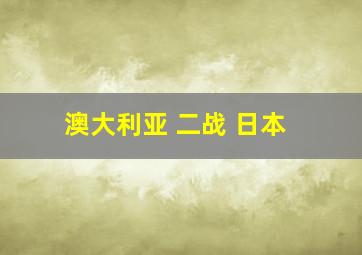 澳大利亚 二战 日本